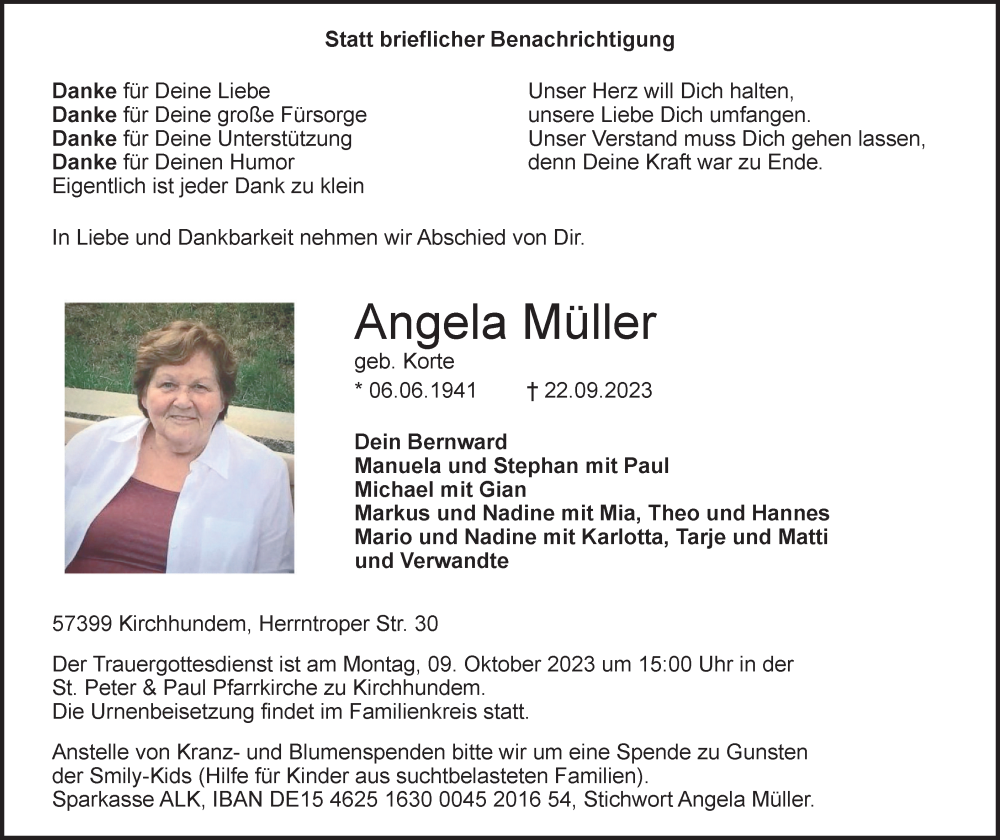 Statt brieflicher Benachrichtigung

Danke für Deine Liebe
Danke für Deine große Fürsorge
Danke für Deine Unterstützung
Danke für Deinen Humor
Eigentlich ist jeder Dank zu klein

Unser Herz will Dich halten,
unsere Liebe Dich umfangen.
Unser Verstand muss Dich gehen lassen,
denn Deine Kraft war zu Ende.

In Liebe und Dankbarkeit nehmen wir Abschied von Dir.

Angela Müller
geb. Korte
* 06.06.1941 † 22.09.2023

Dein Bernward
Manuela und Stephan mit Paul
Michael mit Gian
Markus und Nadine mit Mia, Theo und Hannes
Mario und Nadine mit Karlotta, Tarje und Matti
und Verwandte

57399 Kirchhundem, Herrntroper Str. 30

Der Trauergottesdienst ist am Montag, 09. Oktober 2023 um 15:00 Uhr in der St. Peter & Paul Pfarrkirche zu Kirchhundem.
Die Urnenbeisetzung findet im Familienkreis statt.

Anstelle von Kranz- und Blumenspenden bitte wir um eine Spende zu Gunsten der Smily-Kids (Hilfe für Kinder aus suchtbelasteten Familien).
Sparkasse ALK, IBAN DE15 4625 1630 0045 2016 54, Stichwort Angela Müller.